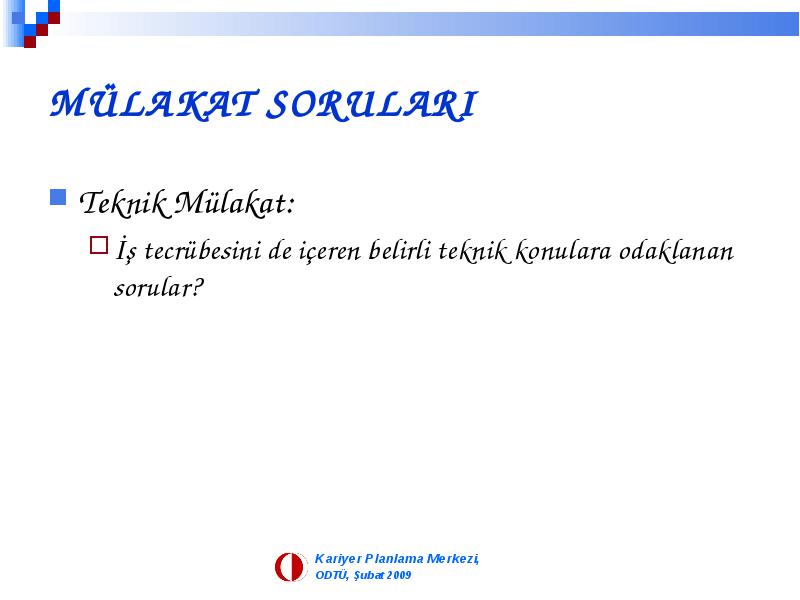 MÜLAKAT SORULARI

Teknik Mülakat:

İş tecrübesini de içeren belirli teknik konulara odaklanan sorular?

Kariyer Planlama Merkezi,
ODTÜ, Şubat 2009